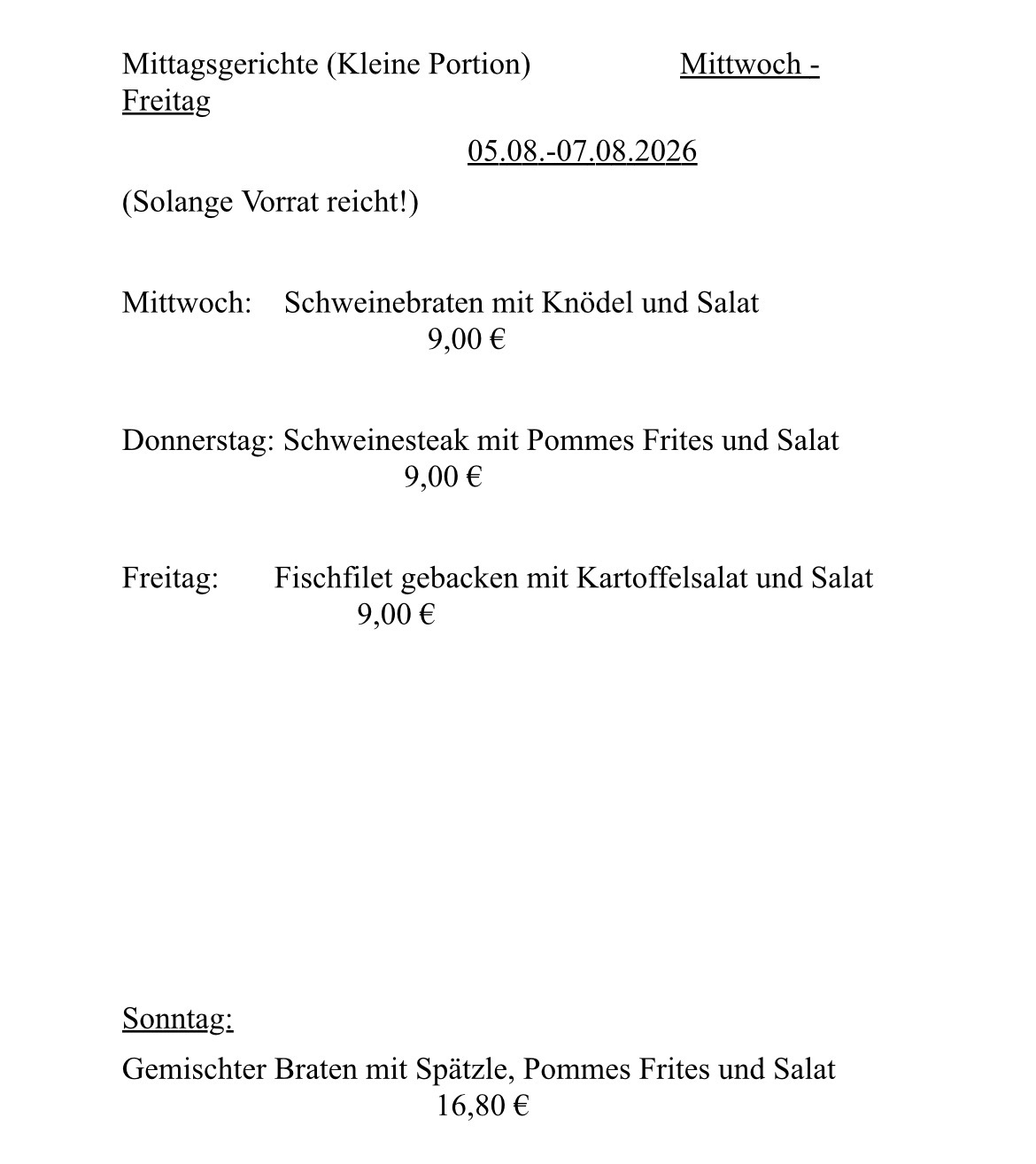 Mittagsgerichte (Kleine Portion) Mittwoch - Freitag

05.08.-07.08.2026

(Solange Vorrat reicht!)

Mittwoch: Schweinebraten mit Knödel und Salat
9,00 €

Donnerstag: Schweinesteak mit Pommes Frites und Salat
9,00 €

Freitag: Fischfilet gebacken mit Kartoffelsalat und Salat
9,00 €

Sonntag:

Gemischter Braten mit Spätzle, Pommes Frites und Salat
16,80 €